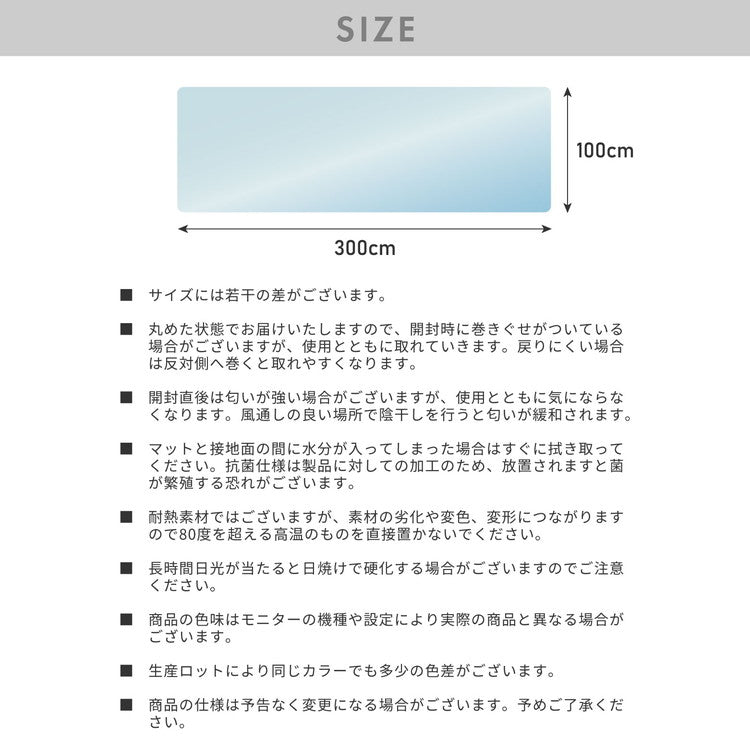 SIZE

100cm

300cm

■ サイズには若干の差がございます。

■ 丸めた状態でお届けいたしますので、開封時に巻きぐせがついている場合がございますが、使用とともに取れていきます。戻りにくい場合は反対側へ巻くと取れやすくなります。

■ 開封直後は匂いが強い場合がございますが、使用とともに気にならなくなります。風通しの良い場所で陰干しを行うと匂いが緩和されます。

■ マットと接地面の間に水分が入ってしまった場合はすぐに拭き取ってください。抗菌仕様は製品に対しての加工のため、放置されますと菌が繁殖する恐れがございます。

■ 耐熱素材ではございますが、素材の劣化や変色、変形につながりますので80度を超える高温のものを直接置かないでください。

■ 長時間日光が当たると日焼けで硬化する場合がございますのでご注意ください。

■ 商品の色味はモニターの機種や設定により実際の商品と異なる場合がございます。

■ 生産ロットにより同じカラーでも多少の色差がございます。

■ 商品の仕様は予告なく変更になる場合がございます。予めご了承ください。